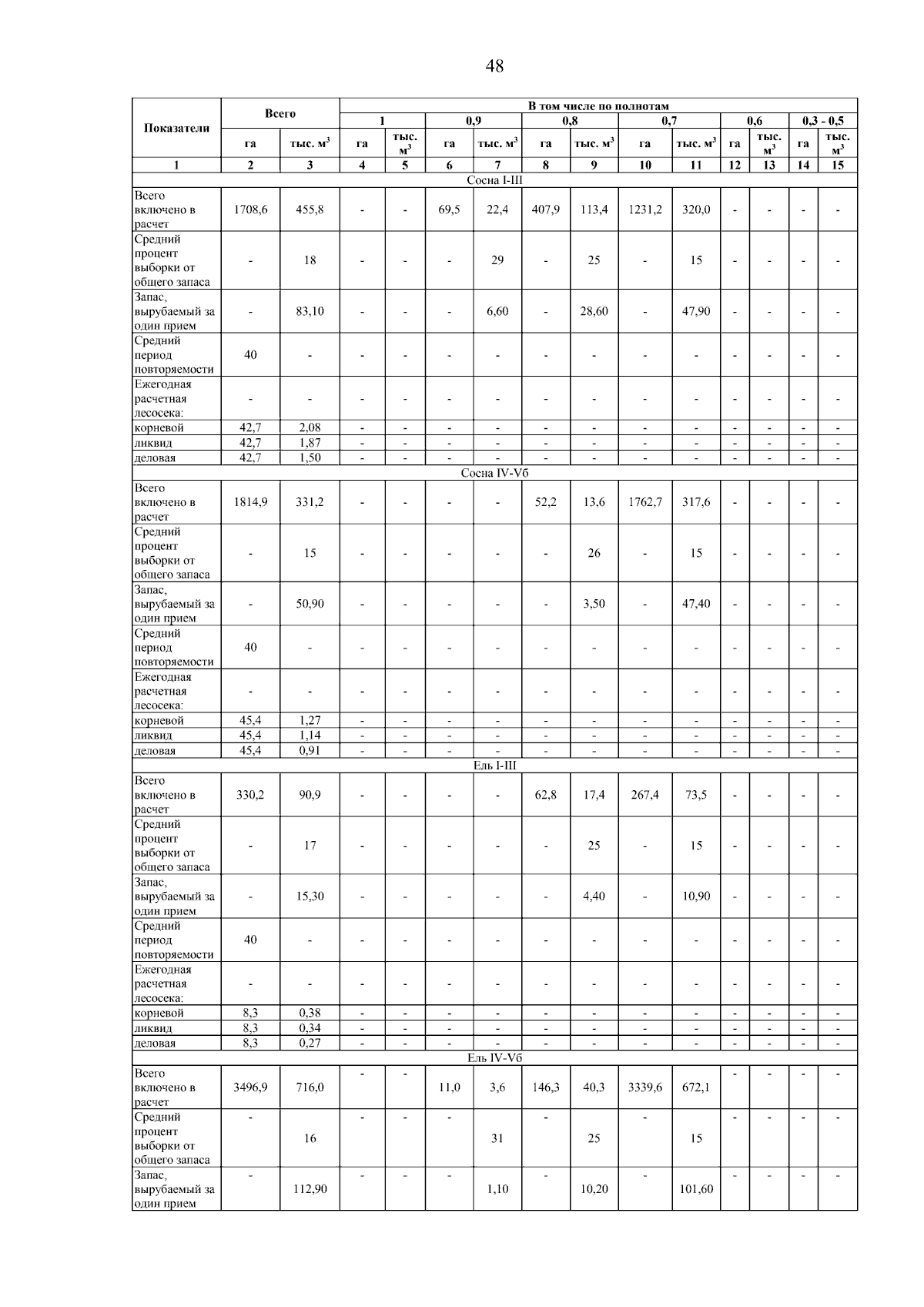 48

| Показатели | Всего |  | В том числе по полнотам |  |  |  |  |  |  |  |  |  |  |  |
|---|---|---|---|---|---|---|---|---|---|---|---|---|---|---|
|  |  |  | 1 |  | 0,9 |  | 0,8 |  | 0,7 |  | 0,6 |  | 0,3 - 0,5 |  |
|  | га | тыс. $м^3$ | га | тыс. $м^3$ | га | тыс. $м^3$ | га | тыс. $м^3$ | га | тыс. $м^3$ | га | тыс. $м^3$ | га | тыс. $м^3$ |
| 1 | 2 | 3 | 4 | 5 | 6 | 7 | 8 | 9 | 10 | 11 | 12 | 13 | 14 | 15 |
| Сосна I-III |  |  |  |  |  |  |  |  |  |  |  |  |  |  |
| Всего включено в расчет | 1708,6 | 455,8 | - | - | 69,5 | 22,4 | 407,9 | 113,4 | 1231,2 | 320,0 | - | - | - | - |
| Средний процент выборки от общего запаса | - | 18 | - | - | - | 29 | - | 25 | - | 15 | - | - | - | - |
| Запас, вырубаемый за один прием | - | 83,10 | - | - | - | 6,60 | - | 28,60 | - | 47,90 | - | - | - | - |
| Средний период повторяемости | 40 | - | - | - | - | - | - | - | - | - | - | - | - | - |
| Ежегодная расчетная лесосека: | - | - | - | - | - | - | - | - | - | - | - | - | - | - |
| корневой | 42,7 | 2,08 | - | - | - | - | - | - | - | - | - | - | - | - |
| ликвид | 42,7 | 1,87 | - | - | - | - | - | - | - | - | - | - | - | - |
| деловая | 42,7 | 1,50 | - | - | - | - | - | - | - | - | - | - | - | - |
| Сосна IV-Vб |  |  |  |  |  |  |  |  |  |  |  |  |  |  |
| Всего включено в расчет | 1814,9 | 331,2 | - | - | - | - | 52,2 | 13,6 | 1762,7 | 317,6 | - | - | - | - |
| Средний процент выборки от общего запаса | - | 15 | - | - | - | - | - | 26 | - | 15 | - | - | - | - |
| Запас, вырубаемый за один прием | - | 50,90 | - | - | - | - | - | 3,50 | - | 47,40 | - | - | - | - |
| Средний период повторяемости | 40 | - | - | - | - | - | - | - | - | - | - | - | - | - |
| Ежегодная расчетная лесосека: | - | - | - | - | - | - | - | - | - | - | - | - | - | - |
| корневой | 45,4 | 1,27 | - | - | - | - | - | - | - | - | - | - | - | - |
| ликвид | 45,4 | 1,14 | - | - | - | - | - | - | - | - | - | - | - | - |
| деловая | 45,4 | 0,91 | - | - | - | - | - | - | - | - | - | - | - | - |
| Ель I-III |  |  |  |  |  |  |  |  |  |  |  |  |  |  |
| Всего включено в расчет | 330,2 | 90,9 | - | - | - | - | 62,8 | 17,4 | 267,4 | 73,5 | - | - | - | - |
| Средний процент выборки от общего запаса | - | 17 | - | - | - | - | - | 25 | - | 15 | - | - | - | - |
| Запас, вырубаемый за один прием | - | 15,30 | - | - | - | - | - | 4,40 | - | 10,90 | - | - | - | - |
| Средний период повторяемости | 40 | - | - | - | - | - | - | - | - | - | - | - | - | - |
| Ежегодная расчетная лесосека: | - | - | - | - | - | - | - | - | - | - | - | - | - | - |
| корневой | 8,3 | 0,38 | - | - | - | - | - | - | - | - | - | - | - | - |
| ликвид | 8,3 | 0,34 | - | - | - | - | - | - | - | - | - | - | - | - |
| деловая | 8,3 | 0,27 | - | - | - | - | - | - | - | - | - | - | - | - |
| Ель IV-Vб |  |  |  |  |  |  |  |  |  |  |  |  |  |  |
| Всего включено в расчет | 3496,9 | 716,0 | - | - | 11,0 | 3,6 | 146,3 | 40,3 | 3339,6 | 672,1 | - | - | - | - |
| Средний процент выборки от общего запаса | - | 16 | - | - | - | 31 | - | 25 | - | 15 | - | - | - | - |
| Запас, вырубаемый за один прием | - | 112,90 | - | - | - | 1,10 | - | 10,20 | - | 101,60 | - | - | - | - |